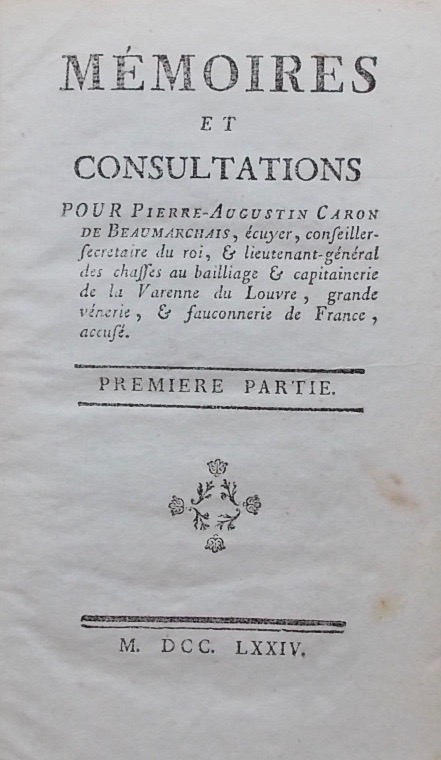 MÉMOIRES

ET

CONSULTATIONS

POUR PIERRE-AUGUSTIN CARON DE BEAUMARCHAIS, écuyer, conseiller-ſecretaire du roi, & lieutenant-général des chaſſes au bailliage & capitainerie de la Varenne du Louvre, grande vénerie, & fauconnerie de France, accuſé.

PREMIERE PARTIE.

M. DCC. LXXIV.